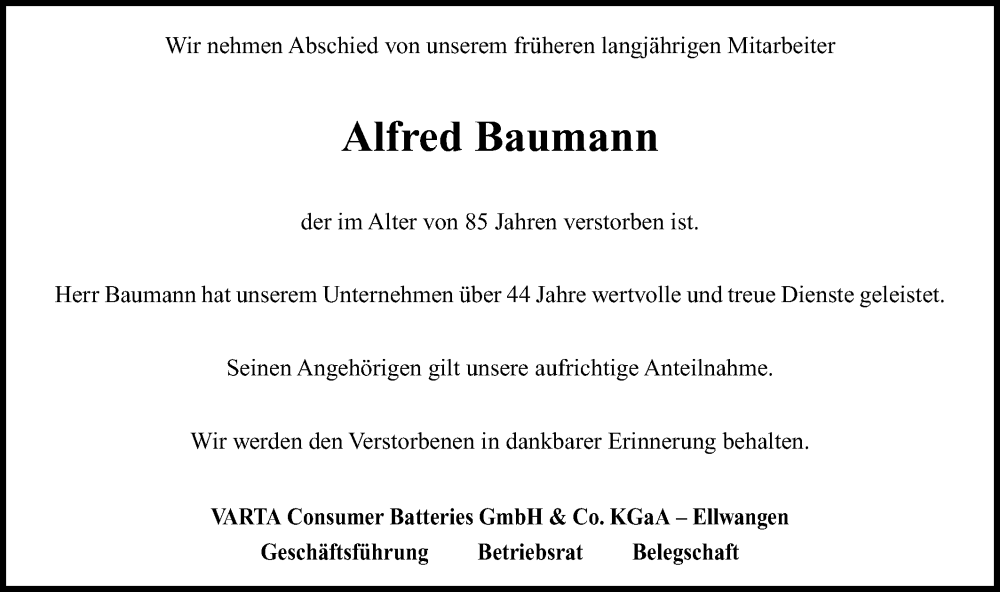 Wir nehmen Abschied von unserem früheren langjährigen Mitarbeiter

Alfred Baumann

der im Alter von 85 Jahren verstorben ist.

Herr Baumann hat unserem Unternehmen über 44 Jahre wertvolle und treue Dienste geleistet.

Seinen Angehörigen gilt unsere aufrichtige Anteilnahme.

Wir werden den Verstorbenen in dankbarer Erinnerung behalten.

VARTA Consumer Batteries GmbH & Co. KGaA – Ellwangen

Geschäftsführung Betriebsrat Belegschaft